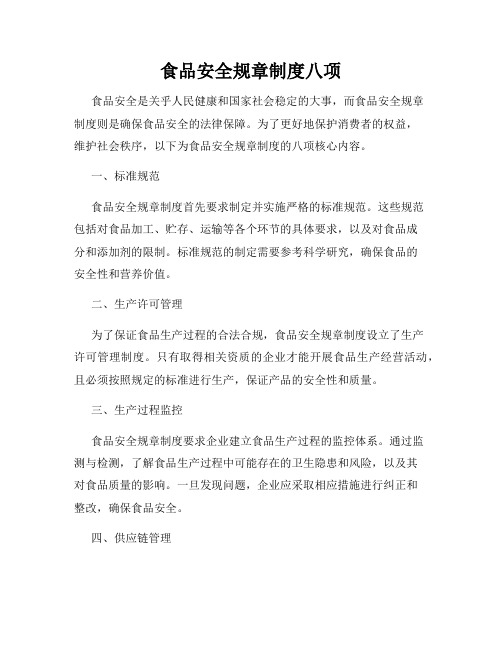 食品安全规章制度八项

食品安全是关乎人民健康和国家社会稳定的大事，而食品安全规章制度则是确保食品安全的法律保障。为了更好地保护消费者的权益，维护社会秩序，以下为食品安全规章制度的八项核心内容。

一、标准规范

食品安全规章制度首先要求制定并实施严格的标准规范。这些规范包括对食品加工、贮存、运输等各个环节的具体要求，以及对食品成分和添加剂的限制。标准规范的制定需要参考科学研究，确保食品的安全性和营养价值。

二、生产许可管理

为了保证食品生产过程的合法合规，食品安全规章制度设立了生产许可管理制度。只有取得相关资质的企业才能开展食品生产经营活动，且必须按照规定的标准进行生产，保证产品的安全性和质量。

三、生产过程监控

食品安全规章制度要求企业建立食品生产过程的监控体系。通过监测与检测，了解食品生产过程中可能存在的卫生隐患和风险，以及其对食品质量的影响。一旦发现问题，企业应采取相应措施进行纠正和整改，确保食品安全。

四、供应链管理